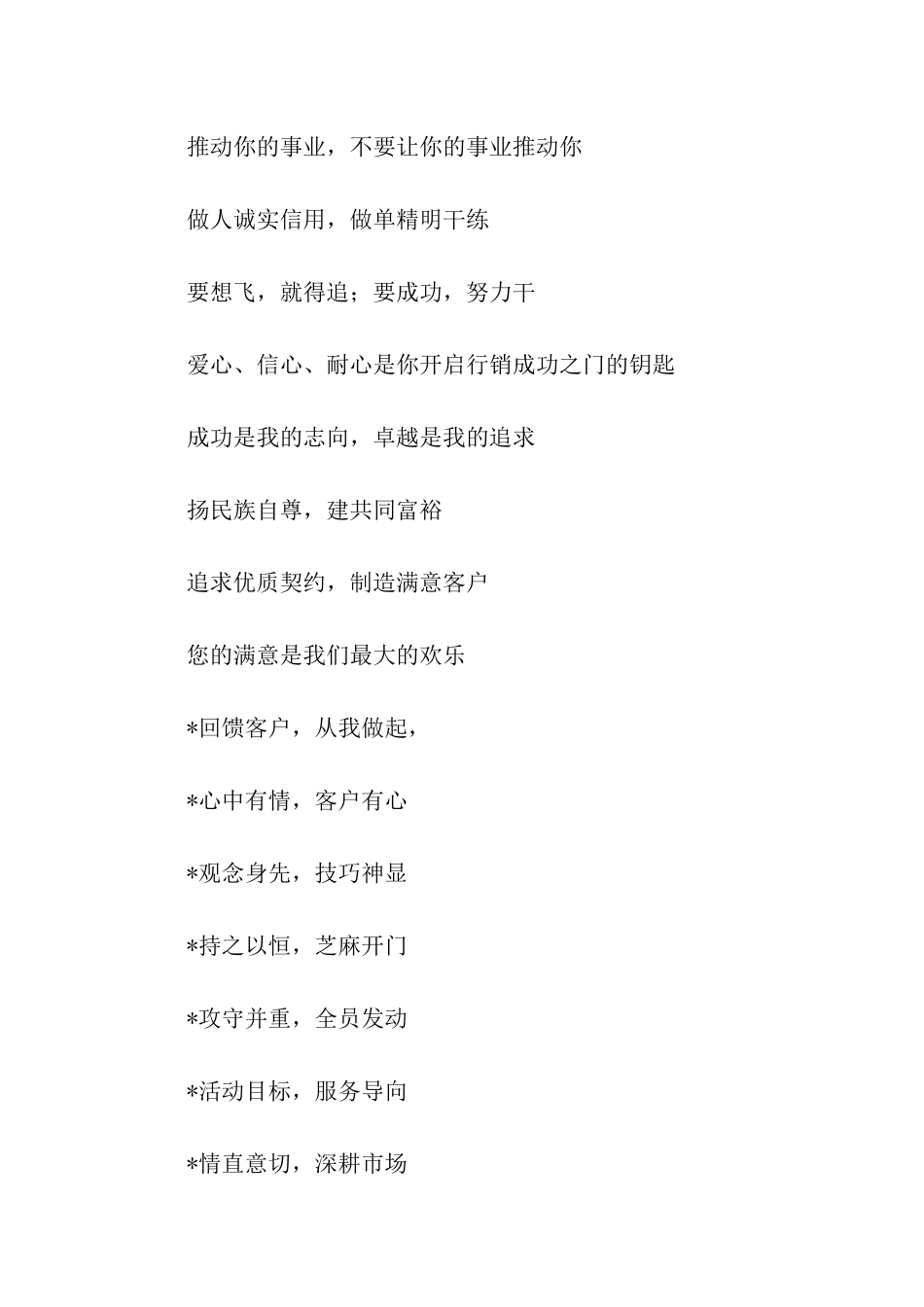 推动你的事业，不要让你的事业推动你

做人诚实信用，做单精明干练

要想飞，就得追；要成功，努力干

爱心、信心、耐心是你开启行销成功之门的钥匙

成功是我的志向，卓越是我的追求

扬民族自尊，建共同富裕

追求优质契约，制造满意客户

您的满意是我们最大的欢乐

*回馈客户，从我做起，

*心中有情，客户有心

*观念身先，技巧神显

*持之以恒，芝麻开门

*攻守并重，全员发动

*活动目标，服务导向

*情直意切，深耕市场